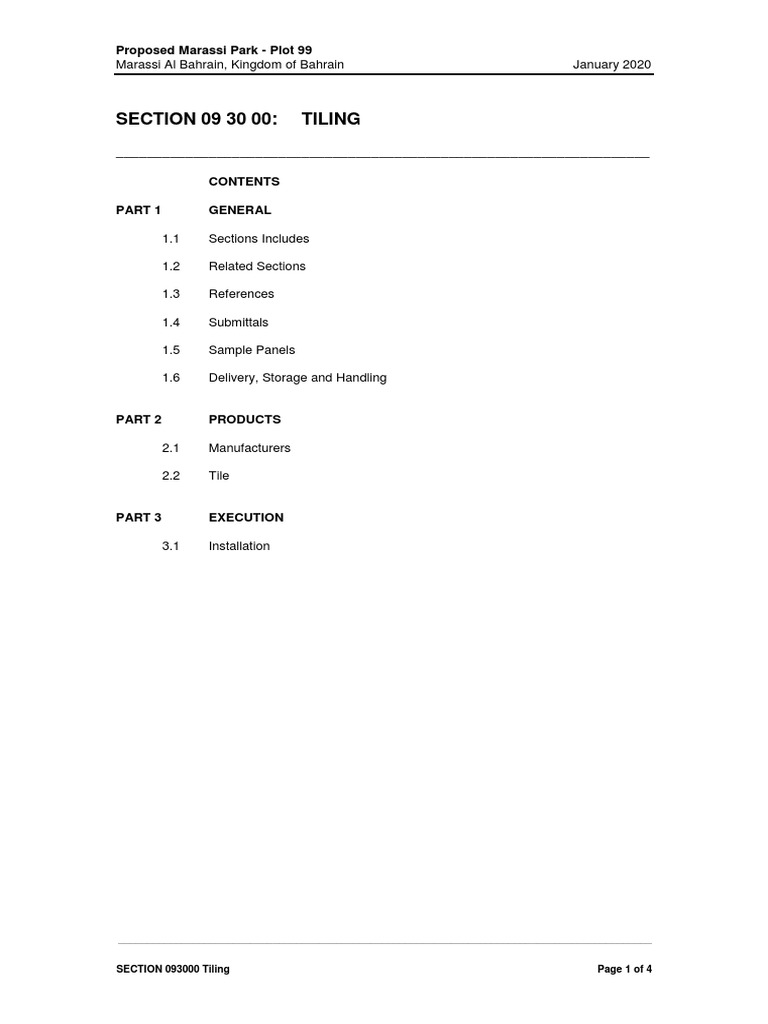 Proposed Marassi Park - Plot 99
Marassi Al Bahrain, Kingdom of Bahrain January 2020

SECTION 09 30 00: TILING

CONTENTS

PART 1 GENERAL

1.1 Sections Includes

1.2 Related Sections

1.3 References

1.4 Submittals

1.5 Sample Panels

1.6 Delivery, Storage and Handling

PART 2 PRODUCTS

2.1 Manufacturers

2.2 Tile

PART 3 EXECUTION

3.1 Installation

SECTION 093000 Tiling Page 1 of 4